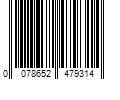 0 078652 479314